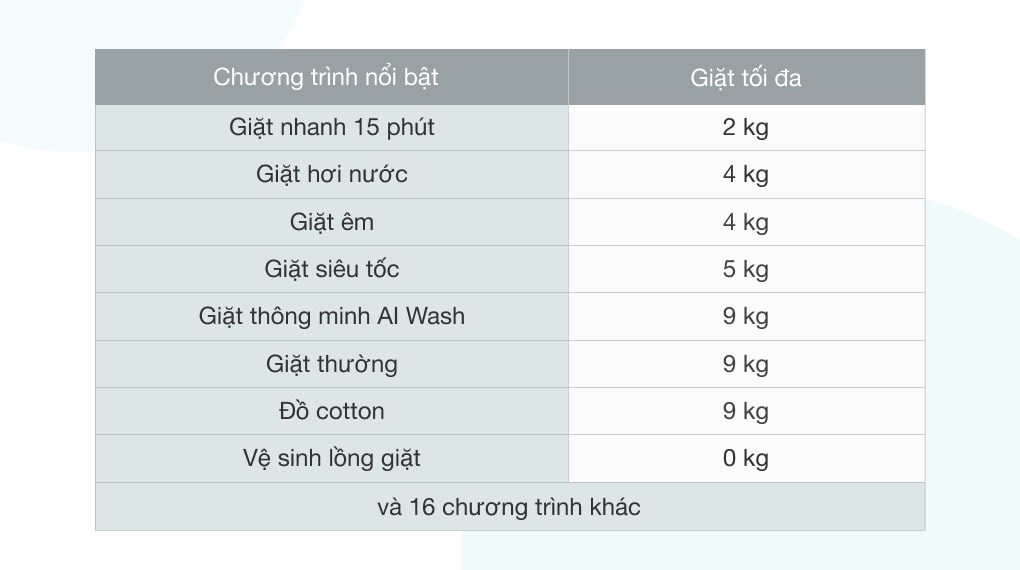 | Chương trình nổi bật | Giặt tối đa |
|---|---|
| Giặt nhanh 15 phút | 2 kg |
| Giặt hơi nước | 4 kg |
| Giặt êm | 4 kg |
| Giặt siêu tốc | 5 kg |
| Giặt thông minh AI Wash | 9 kg |
| Giặt thường | 9 kg |
| Đồ cotton | 9 kg |
| Vệ sinh lồng giặt | 0 kg |
| và 16 chương trình khác | |